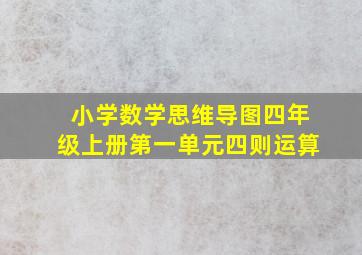 小学数学思维导图四年级上册第一单元四则运算